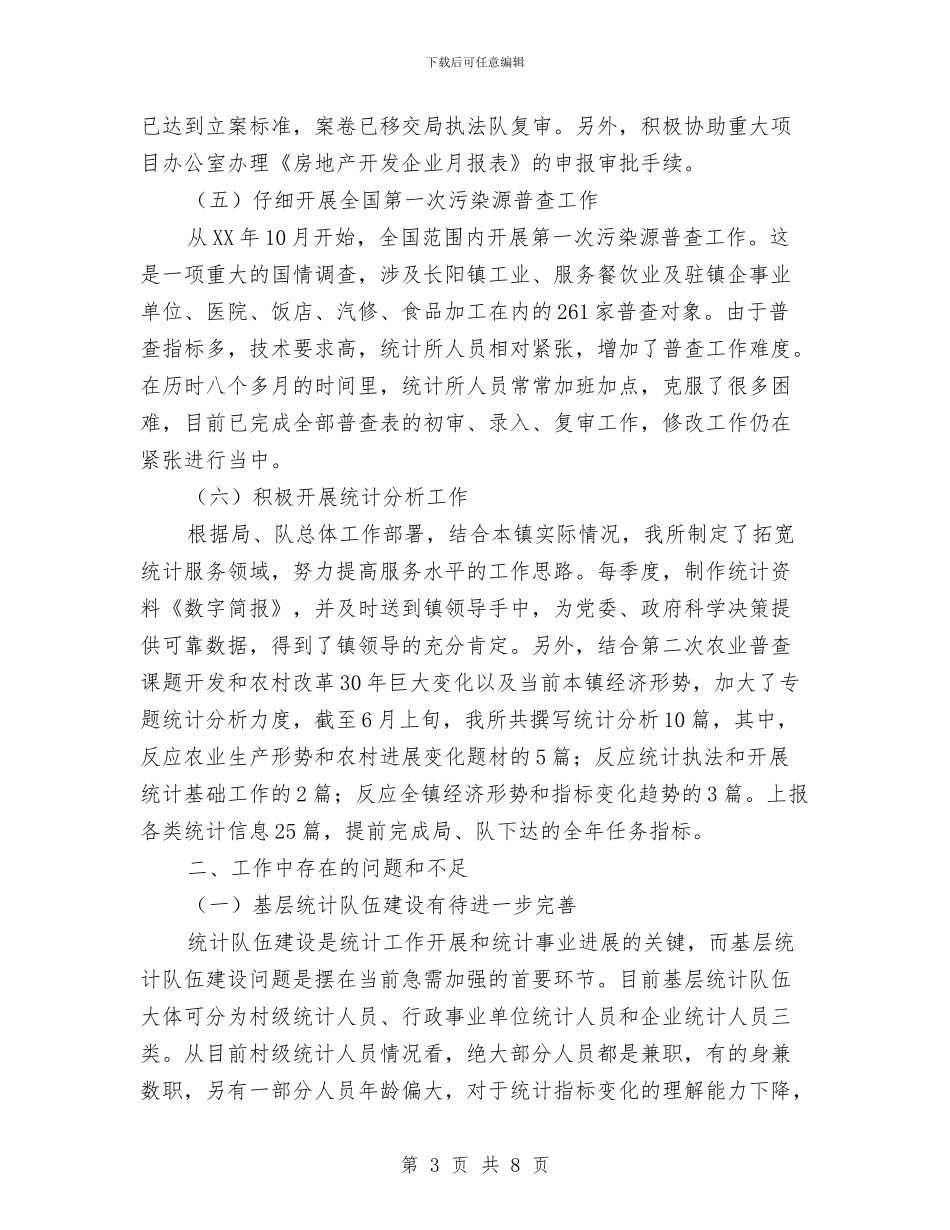 下载后可任意编辑

已达到立案标准，案卷已移交局执法队复审。另外，积极协助重大项目办公室办理《房地产开发企业月报表》的申报审批手续。

（五）仔细开展全国第一次污染源普查工作

从XX年10月开始，全国范围内开展第一次污染源普查工作。这是一项重大的国情调查，涉及长阳镇工业、服务餐饮业及驻镇企事业单位、医院、饭店、汽修、食品加工在内的261家普查对象。由于普查指标多，技术要求高，统计所人员相对紧张，增加了普查工作难度。在历时八个多月的时间里，统计所人员常常加班加点，克服了很多困难，目前已完成全部普查表的初审、录入、复审工作，修改工作仍在紧张进行当中。

（六）积极开展统计分析工作

根据局、队总体工作部署，结合本镇实际情况，我所制定了拓宽统计服务领域，努力提高服务水平的工作思路。每季度，制作统计资料《数字简报》，并及时送到镇领导手中，为党委、政府科学决策提供可靠数据，得到了镇领导的充分肯定。另外，结合第二次农业普查课题开发和农村改革30年巨大变化以及当前本镇经济形势，加大了专题统计分析力度，截至6月上旬，我所共撰写统计分析10篇，其中，反应农业生产形势和农村进展变化题材的5篇；反应统计执法和开展统计基础工作的2篇；反应全镇经济形势和指标变化趋势的3篇。上报各类统计信息25篇，提前完成局、队下达的全年任务指标。

二、工作中存在的问题和不足

（一）基层统计队伍建设有待进一步完善

统计队伍建设是统计工作开展和统计事业进展的关键，而基层统计队伍建设问题是摆在当前急需加强的首要环节。目前基层统计队伍大体可分为村级统计人员、行政事业单位统计人员和企业统计人员三类。从目前村级统计人员情况看，绝大部分人员都是兼职，有的身兼数职，另有一部分人员年龄偏大，对于统计指标变化的理解能力下降，

第 3 页 共 8 页